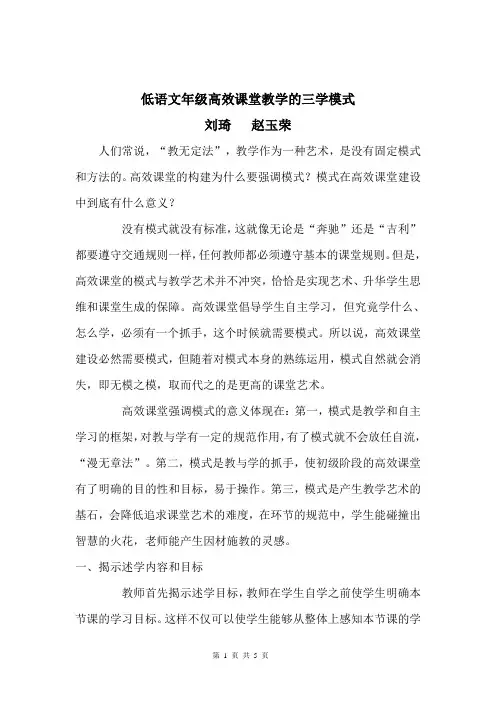 低语文年级高效课堂教学的三学模式

刘琦　　赵玉荣

人们常说，“教无定法”，教学作为一种艺术，是没有固定模式和方法的。高效课堂的构建为什么要强调模式？模式在高效课堂建设中到底有什么意义？

没有模式就没有标准，这就像无论是“奔驰”还是“吉利”都要遵守交通规则一样，任何教师都必须遵守基本的课堂规则。但是，高效课堂的模式与教学艺术并不冲突，恰恰是实现艺术、升华学生思维和课堂生成的保障。高效课堂倡导学生自主学习，但究竟学什么、怎么学，必须有一个抓手，这个时候就需要模式。所以说，高效课堂建设必然需要模式，但随着对模式本身的熟练运用，模式自然就会消失，即无模之模，取而代之的是更高的课堂艺术。

高效课堂强调模式的意义体现在：第一，模式是教学和自主学习的框架，对教与学有一定的规范作用，有了模式就不会放任自流，“漫无章法”。第二，模式是教与学的抓手，使初级阶段的高效课堂有了明确的目的性和目标，易于操作。第三，模式是产生教学艺术的基石，会降低追求课堂艺术的难度，在环节的规范中，学生能碰撞出智慧的火花，老师能产生因材施教的灵感。

一、揭示述学内容和目标

教师首先揭示述学目标，教师在学生自学之前使学生明确本节课的学习目标。这样不仅可以使学生能够从整体上感知本节课的学

第 1 页 共 5 页